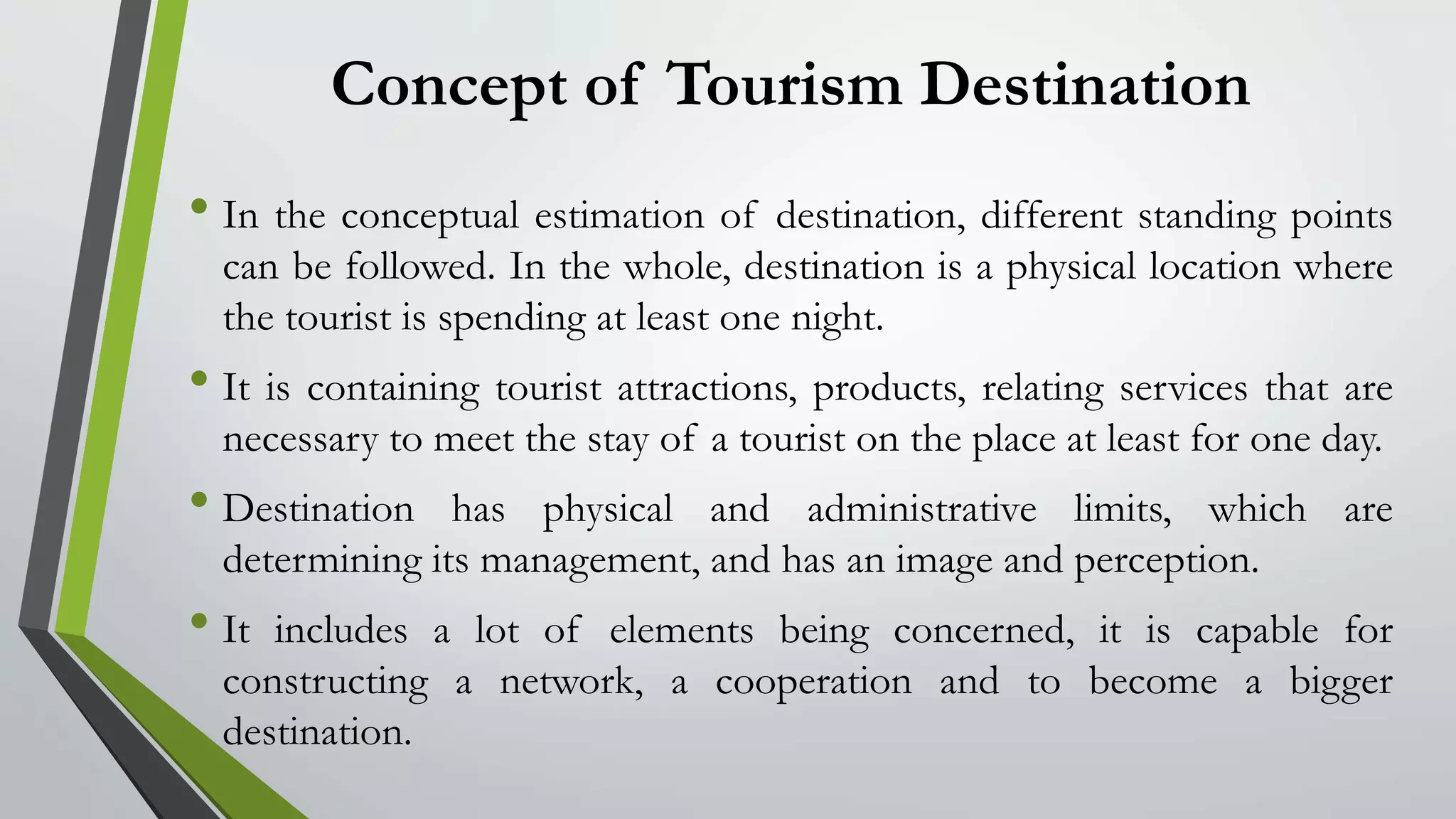 Concept of Tourism Destination

• In the conceptual estimation of destination, different standing points can be followed. In the whole, destination is a physical location where the tourist is spending at least one night.

• It is containing tourist attractions, products, relating services that are necessary to meet the stay of a tourist on the place at least for one day.

• Destination has physical and administrative limits, which are determining its management, and has an image and perception.

• It includes a lot of elements being concerned, it is capable for constructing a network, a cooperation and to become a bigger destination.